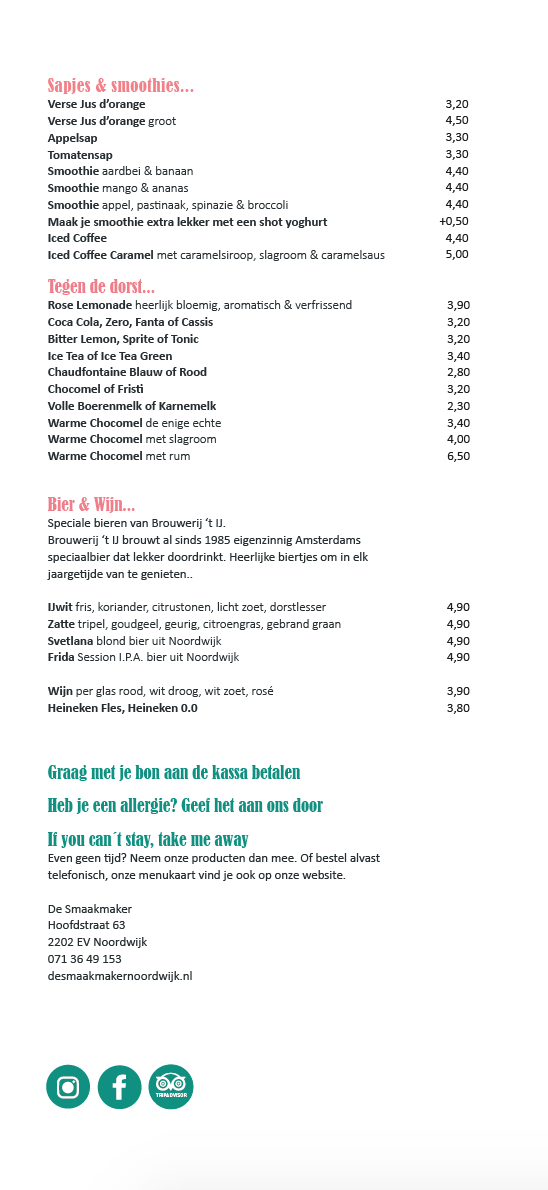 Sapjes & smoothies...

| | |
|---|---|
| Verse Jus d'orange | 3,20 |
| Verse Jus d'orange groot | 4,50 |
| Appelsap | 3,30 |
| Tomatensap | 3,30 |
| Smoothie aardbei & banaan | 4,40 |
| Smoothie mango & ananas | 4,40 |
| Smoothie appel, pastinaak, spinazie & broccoli | 4,40 |
| Maak je smoothie extra lekker met een shot yoghurt | +0,50 |
| Iced Coffee | 4,40 |
| Iced Coffee Caramel met caramelsiroop, slagroom & caramelsaus | 5,00 |

Tegen de dorst...

| | |
|---|---|
| Rose Lemonade heerlijk bloemig, aromatisch & verfrissend | 3,90 |
| Coca Cola, Zero, Fanta of Cassis | 3,20 |
| Bitter Lemon, Sprite of Tonic | 3,20 |
| Ice Tea of Ice Tea Green | 3,40 |
| Chaudfontaine Blauw of Rood | 2,80 |
| Chocomel of Fristi | 3,20 |
| Volle Boerenmelk of Karnemelk | 2,30 |
| Warme Chocomel de enige echte | 3,40 |
| Warme Chocomel met slagroom | 4,00 |
| Warme Chocomel met rum | 6,50 |

Bier & Wijn...
Speciale bieren van Brouwerij 't IJ.
Brouwerij 't IJ brouwt al sinds 1985 eigenzinnig Amsterdams speciaalbier dat lekker doordrinkt. Heerlijke biertjes om in elk jaargetijde van te genieten..

| | |
|---|---|
| IJwit fris, koriander, citrustonen, licht zoet, dorstlesser | 4,90 |
| Zatte tripel, goudgeel, geurig, citroengras, gebrand graan | 4,90 |
| Svetlana blond bier uit Noordwijk | 4,90 |
| Frida Session I.P.A. bier uit Noordwijk | 4,90 |
| Wijn per glas rood, wit droog, wit zoet, rosé | 3,90 |
| Heineken Fles, Heineken 0.0 | 3,80 |

Graag met je bon aan de kassa betalen

Heb je een allergie? Geef het aan ons door

If you can´t stay, take me away
Even geen tijd? Neem onze producten dan mee. Of bestel alvast telefonisch, onze menukaart vind je ook op onze website.

De Smaakmaker
Hoofdstraat 63
2202 EV Noordwijk
071 36 49 153
desmaakmakernoordwijk.nl

TRIPADVISOR